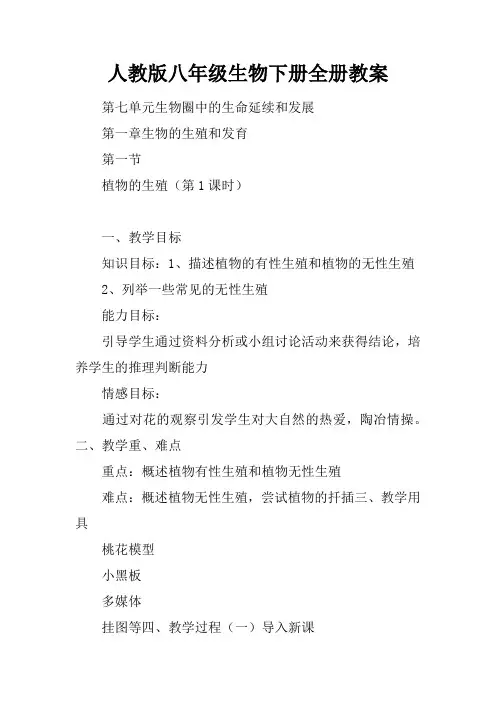 人教版八年级生物下册全册教案

第七单元生物圈中的生命延续和发展

第一章生物的生殖和发育

第一节

植物的生殖（第1课时）

一、教学目标

知识目标：1、描述植物的有性生殖和植物的无性生殖

2、列举一些常见的无性生殖

能力目标：

引导学生通过资料分析或小组讨论活动来获得结论，培养学生的推理判断能力

情感目标：

通过对花的观察引发学生对大自然的热爱，陶冶情操。

二、教学重、难点

重点：概述植物有性生殖和植物无性生殖

难点：概述植物无性生殖，尝试植物的扦插三、教学用具

桃花模型

小黑板

多媒体

挂图等四、教学过程（一）导入新课